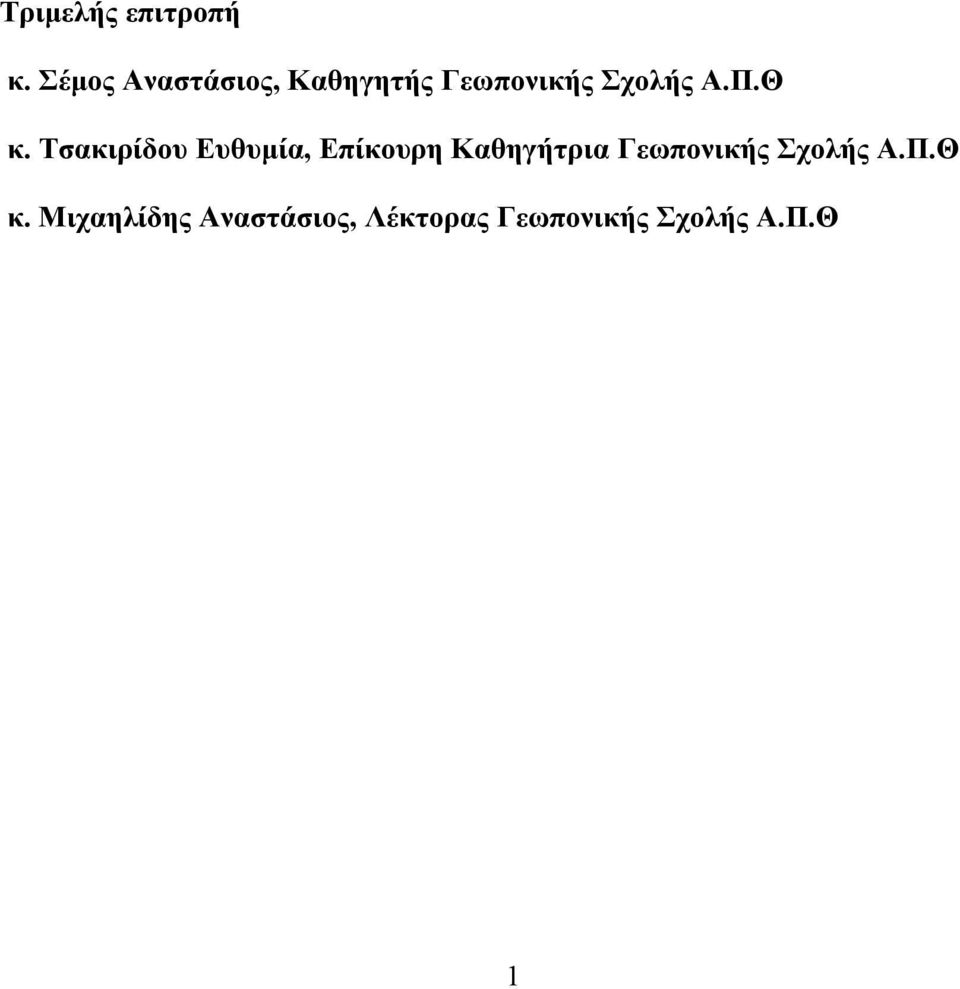 Τριμελής επιτροπή

κ. Σέμος Αναστάσιος, Καθηγητής Γεωπονικής Σχολής Α.Π.Θ

κ. Τσακιρίδου Ευθυμία, Επίκουρη Καθηγήτρια Γεωπονικής Σχολής Α.Π.Θ

κ. Μιχαηλίδης Αναστάσιος, Λέκτορας Γεωπονικής Σχολής Α.Π.Θ

1